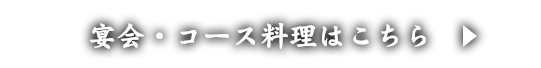 宴会・コース料理はこちら ▶